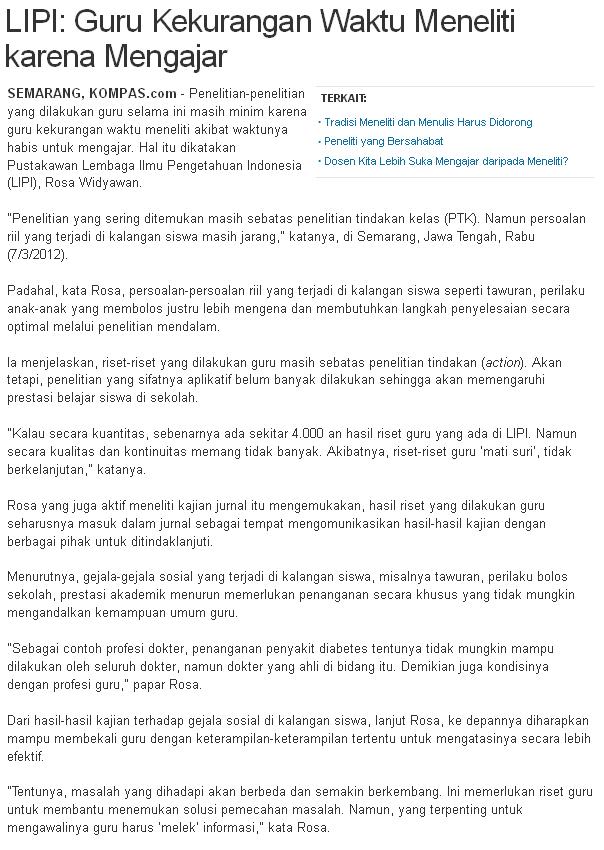 LIPI: Guru Kekurangan Waktu Meneliti karena Mengajar

SEMARANG, KOMPAS.com - Penelitian-penelitian yang dilakukan guru selama ini masih minim karena guru kekurangan waktu meneliti akibat waktunya habis untuk mengajar. Hal itu dikatakan Pustakawan Lembaga Ilmu Pengetahuan Indonesia (LIPI), Rosa Widyawan.

TERKAIT:
• Tradisi Meneliti dan Menulis Harus Didorong
• Peneliti yang Bersahabat
• Dosen Kita Lebih Suka Mengajar daripada Meneliti?

"Penelitian yang sering ditemukan masih sebatas penelitian tindakan kelas (PTK). Namun persoalan riil yang terjadi di kalangan siswa masih jarang," katanya, di Semarang, Jawa Tengah, Rabu (7/3/2012).

Padahal, kata Rosa, persoalan-persoalan riil yang terjadi di kalangan siswa seperti tawuran, perilaku anak-anak yang membolos justru lebih mengena dan membutuhkan langkah penyelesaian secara optimal melalui penelitian mendalam.

Ia menjelaskan, riset-riset yang dilakukan guru masih sebatas penelitian tindakan (action). Akan tetapi, penelitian yang sifatnya aplikatif belum banyak dilakukan sehingga akan memengaruhi prestasi belajar siswa di sekolah.

"Kalau secara kuantitas, sebenarnya ada sekitar 4.000 an hasil riset guru yang ada di LIPI. Namun secara kualitas dan kontinuitas memang tidak banyak. Akibatnya, riset-riset guru 'mati suri', tidak berkelanjutan," katanya.

Rosa yang juga aktif meneliti kajian jurnal itu mengemukakan, hasil riset yang dilakukan guru seharusnya masuk dalam jurnal sebagai tempat mengomunikasikan hasil-hasil kajian dengan berbagai pihak untuk ditindaklanjuti.

Menurutnya, gejala-gejala sosial yang terjadi di kalangan siswa, misalnya tawuran, perilaku bolos sekolah, prestasi akademik menurun memerlukan penanganan secara khusus yang tidak mungkin mengandalkan kemampuan umum guru.

"Sebagai contoh profesi dokter, penanganan penyakit diabetes tentunya tidak mungkin mampu dilakukan oleh seluruh dokter, namun dokter yang ahli di bidang itu. Demikian juga kondisinya dengan profesi guru," papar Rosa.

Dari hasil-hasil kajian terhadap gejala sosial di kalangan siswa, lanjut Rosa, ke depannya diharapkan mampu membekali guru dengan keterampilan-keterampilan tertentu untuk mengatasinya secara lebih efektif.

"Tentunya, masalah yang dihadapi akan berbeda dan semakin berkembang. Ini memerlukan riset guru untuk membantu menemukan solusi pemecahan masalah. Namun, yang terpenting untuk mengawalinya guru harus 'melek' informasi," kata Rosa.